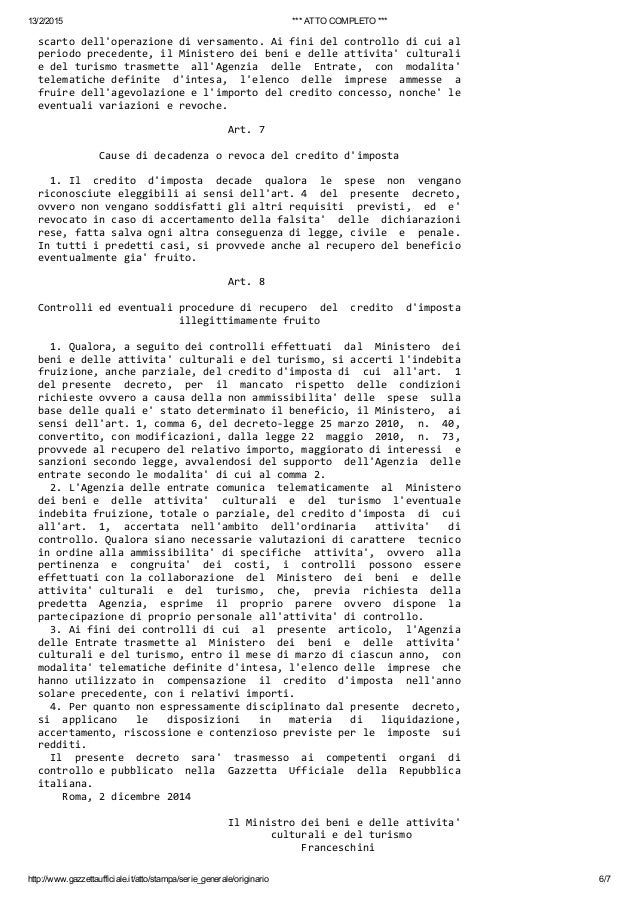 13/2/2015 *** ATTO COMPLETO ***

scarto dell'operazione di versamento. Ai fini del controllo di cui al periodo precedente, il Ministero dei beni e delle attivita' culturali e del turismo trasmette all'Agenzia delle Entrate, con modalita' telematiche definite d'intesa, l'elenco delle imprese ammesse a fruire dell'agevolazione e l'importo del credito concesso, nonche' le eventuali variazioni e revoche.

Art. 7

Cause di decadenza o revoca del credito d'imposta

1. Il credito d'imposta decade qualora le spese non vengano riconosciute eleggibili ai sensi dell'art. 4 del presente decreto, ovvero non vengano soddisfatti gli altri requisiti previsti, ed e' revocato in caso di accertamento della falsita' delle dichiarazioni rese, fatta salva ogni altra conseguenza di legge, civile e penale. In tutti i predetti casi, si provvede anche al recupero del beneficio eventualmente gia' fruito.

Art. 8

Controlli ed eventuali procedure di recupero del credito d'imposta illegittimamente fruito

1. Qualora, a seguito dei controlli effettuati dal Ministero dei beni e delle attivita' culturali e del turismo, si accerti l'indebita fruizione, anche parziale, del credito d'imposta di cui all'art. 1 del presente decreto, per il mancato rispetto delle condizioni richieste ovvero a causa della non ammissibilita' delle spese sulla base delle quali e' stato determinato il beneficio, il Ministero, ai sensi dell'art. 1, comma 6, del decreto-legge 25 marzo 2010, n. 40, convertito, con modificazioni, dalla legge 22 maggio 2010, n. 73, provvede al recupero del relativo importo, maggiorato di interessi e sanzioni secondo legge, avvalendosi del supporto dell'Agenzia delle entrate secondo le modalita' di cui al comma 2.
2. L'Agenzia delle entrate comunica telematicamente al Ministero dei beni e delle attivita' culturali e del turismo l'eventuale indebita fruizione, totale o parziale, del credito d'imposta di cui all'art. 1, accertata nell'ambito dell'ordinaria attivita' di controllo. Qualora siano necessarie valutazioni di carattere tecnico in ordine alla ammissibilita' di specifiche attivita', ovvero alla pertinenza e congruita' dei costi, i controlli possono essere effettuati con la collaborazione del Ministero dei beni e delle attivita' culturali e del turismo, che, previa richiesta della predetta Agenzia, esprime il proprio parere ovvero dispone la partecipazione di proprio personale all'attivita' di controllo.
3. Ai fini dei controlli di cui al presente articolo, l'Agenzia delle Entrate trasmette al Ministero dei beni e delle attivita' culturali e del turismo, entro il mese di marzo di ciascun anno, con modalita' telematiche definite d'intesa, l'elenco delle imprese che hanno utilizzato in compensazione il credito d'imposta nell'anno solare precedente, con i relativi importi.
4. Per quanto non espressamente disciplinato dal presente decreto, si applicano le disposizioni in materia di liquidazione, accertamento, riscossione e contenzioso previste per le imposte sui redditi.
Il presente decreto sara' trasmesso ai competenti organi di controllo e pubblicato nella Gazzetta Ufficiale della Repubblica italiana.
Roma, 2 dicembre 2014

Il Ministro dei beni e delle attivita' culturali e del turismo
Franceschini

http://www.gazzettaufficiale.it/atto/stampa/serie_generale/originario 6/7